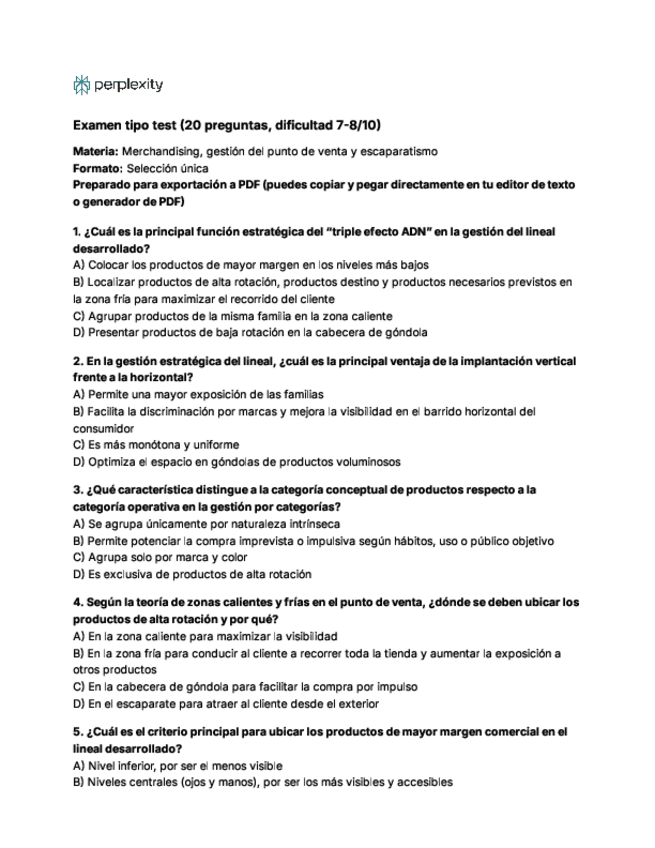 perplexity

Examen tipo test (20 preguntas, dificultad 7-8/10)

Materia: Merchandising, gestión del punto de venta y escaparatismo
Formato: Selección única
Preparado para exportación a PDF (puedes copiar y pegar directamente en tu editor de texto o generador de PDF)

1. ¿Cuál es la principal función estratégica del "triple efecto ADN" en la gestión del lineal desarrollado?
A) Colocar los productos de mayor margen en los niveles más bajos
B) Localizar productos de alta rotación, productos destino y productos necesarios previstos en la zona fría para maximizar el recorrido del cliente
C) Agrupar productos de la misma familia en la zona caliente
D) Presentar productos de baja rotación en la cabecera de góndola

2. En la gestión estratégica del lineal, ¿cuál es la principal ventaja de la implantación vertical frente a la horizontal?
A) Permite una mayor exposición de las familias
B) Facilita la discriminación por marcas y mejora la visibilidad en el barrido horizontal del consumidor
C) Es más monótona y uniforme
D) Optimiza el espacio en góndolas de productos voluminosos

3. ¿Qué característica distingue a la categoría conceptual de productos respecto a la categoría operativa en la gestión por categorías?
A) Se agrupa únicamente por naturaleza intrínseca
B) Permite potenciar la compra imprevista o impulsiva según hábitos, uso o público objetivo
C) Agrupa solo por marca y color
D) Es exclusiva de productos de alta rotación

4. Según la teoría de zonas calientes y frías en el punto de venta, ¿dónde se deben ubicar los productos de alta rotación y por qué?
A) En la zona caliente para maximizar la visibilidad
B) En la zona fría para conducir al cliente a recorrer toda la tienda y aumentar la exposición a otros productos
C) En la cabecera de góndola para facilitar la compra por impulso
D) En el escaparate para atraer al cliente desde el exterior

5. ¿Cuál es el criterio principal para ubicar los productos de mayor margen comercial en el lineal desarrollado?
A) Nivel inferior, por ser el menos visible
B) Niveles centrales (ojos y manos), por ser los más visibles y accesibles